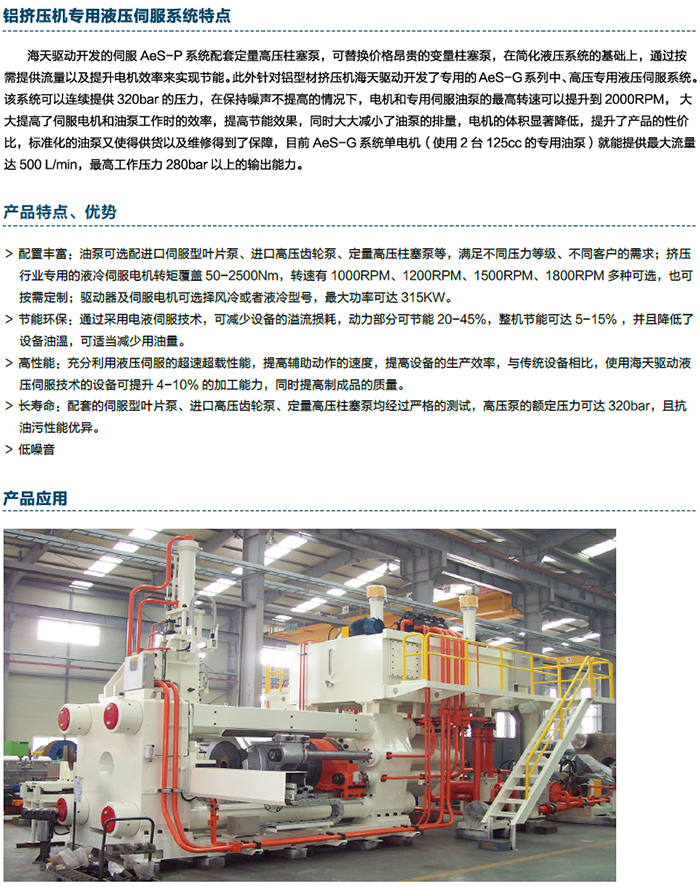 铝挤压机专用液压伺服系统特点

海天驱动开发的伺服 AeS-P 系统配套定量高压柱塞泵，可替换价格昂贵的变量柱塞泵，在简化液压系统的基础上，通过按需提供流量以及提升电机效率来实现节能。此外针对铝型材挤压机海天驱动开发了专用的 AeS-G 系列中、高压专用液压伺服系统。该系统可以连续提供 320bar 的压力，在保持噪声不提高的情况下，电机和专用伺服油泵的最高转速可以提升到 2000RPM，大大提高了伺服电机和油泵工作时的效率，提高节能效果，同时大大减小了油泵的排量，电机的体积显著降低，提升了产品的性价比，标准化的油泵又使得供货以及维修得到了保障，目前 AeS-G 系统单电机（使用 2 台 125cc 的专用油泵）就能提供最大流量达 500 L/min，最高工作压力 280bar 以上的输出能力。

产品特点、优势

> 配置丰富：油泵可选配进口伺服型叶片泵、进口高压齿轮泵、定量高压柱塞泵等，满足不同压力等级、不同客户的需求；挤压行业专用的液冷伺服电机转矩覆盖 50-2500Nm，转速有 1000RPM、1200RPM、1500RPM、1800RPM 多种可选，也可按需定制；驱动器及伺服电机可选择风冷或者液冷型号，最大功率可达 315KW。
> 节能环保：通过采用电液伺服技术，可减少设备的溢流损耗，动力部分可节能 20-45%，整机节能可达 5-15%，并且降低了设备油温，可适当减少用油量。
> 高性能：充分利用液压伺服的超速超载性能，提高辅助动作的速度，提高设备的生产效率，与传统设备相比，使用海天驱动液压伺服技术的设备可提升 4-10% 的加工能力，同时提高制成品的质量。
> 长寿命：配套的伺服型叶片泵、进口高压齿轮泵、定量高压柱塞泵均经过严格的测试，高压泵的额定压力可达 320bar，且抗油污性能优异。
> 低噪音

产品应用